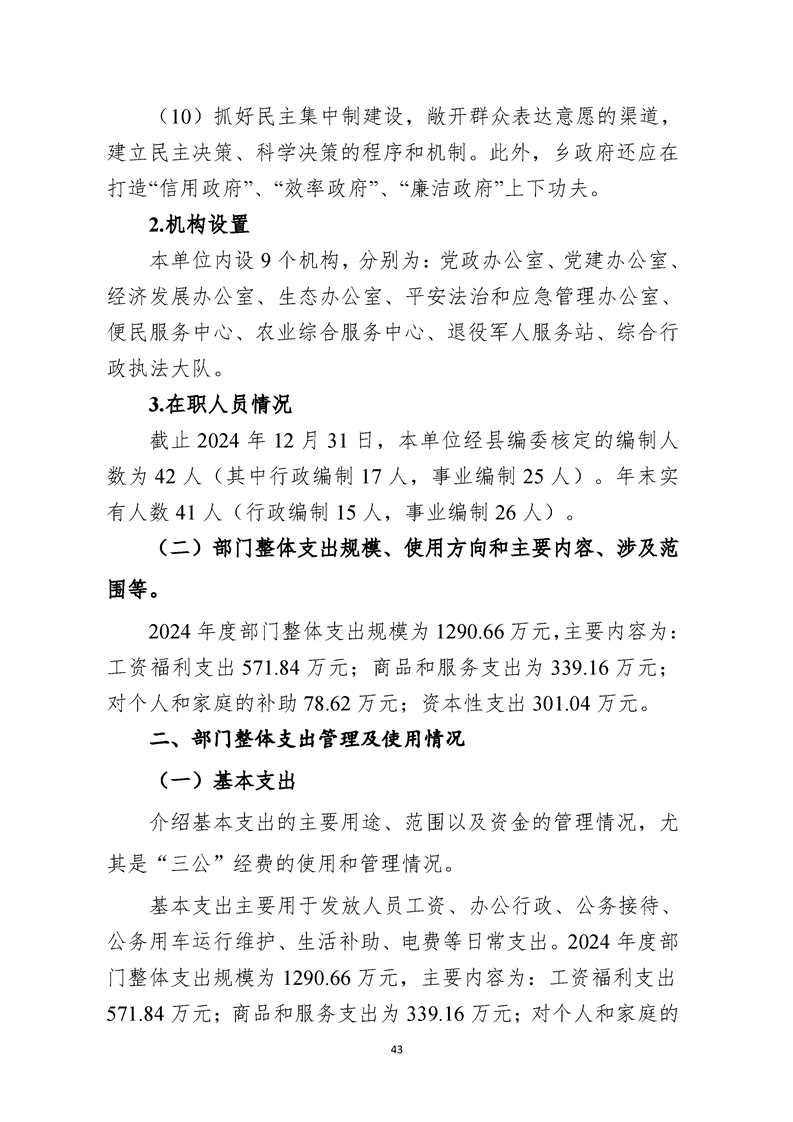 （10）抓好民主集中制建设，敞开群众表达意愿的渠道，建立民主决策、科学决策的程序和机制。此外，乡政府还应在打造“信用政府”、“效率政府”、“廉洁政府”上下功夫。

2.机构设置

本单位内设 9 个机构，分别为：党政办公室、党建办公室、经济发展办公室、生态办公室、平安法治和应急管理办公室、便民服务中心、农业综合服务中心、退役军人服务站、综合行政执法大队。

3.在职人员情况

截止 2024 年 12 月 31 日，本单位经县编委核定的编制人数为 42 人（其中行政编制 17 人，事业编制 25 人）。年末实有人数 41 人（行政编制 15 人，事业编制 26 人）。

（二）部门整体支出规模、使用方向和主要内容、涉及范围等。

2024 年度部门整体支出规模为 1290.66 万元，主要内容为：工资福利支出 571.84 万元；商品和服务支出为 339.16 万元；对个人和家庭的补助 78.62 万元；资本性支出 301.04 万元。

二、部门整体支出管理及使用情况

（一）基本支出

介绍基本支出的主要用途、范围以及资金的管理情况，尤其是“三公”经费的使用和管理情况。

基本支出主要用于发放人员工资、办公行政、公务接待、公务用车运行维护、生活补助、电费等日常支出。2024 年度部门整体支出规模为 1290.66 万元，主要内容为：工资福利支出 571.84 万元；商品和服务支出为 339.16 万元；对个人和家庭的

43